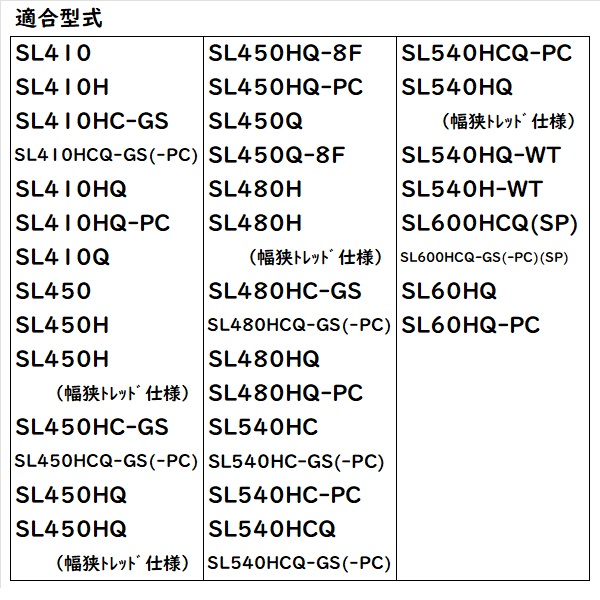 適合型式

SL410
SL410H
SL410HC-GS
SL410HCQ-GS(-PC)
SL410HQ
SL410HQ-PC
SL410Q
SL450
SL450H
SL450H
(幅狭ﾄﾚｯﾄﾞ仕様)
SL450HC-GS
SL450HCQ-GS(-PC)
SL450HQ
SL450HQ
(幅狭ﾄﾚｯﾄﾞ仕様)

SL450HQ-8F
SL450HQ-PC
SL450Q
SL450Q-8F
SL480H
SL480H
(幅狭ﾄﾚｯﾄﾞ仕様)
SL480HC-GS
SL480HCQ-GS(-PC)
SL480HQ
SL480HQ-PC
SL540HC
SL540HC-GS(-PC)
SL540HC-PC
SL540HCQ
SL540HCQ-GS(-PC)

SL540HCQ-PC
SL540HQ
(幅狭ﾄﾚｯﾄﾞ仕様)
SL540HQ-WT
SL540H-WT
SL600HCQ(SP)
SL600HCQ-GS(-PC)(SP)
SL60HQ
SL60HQ-PC